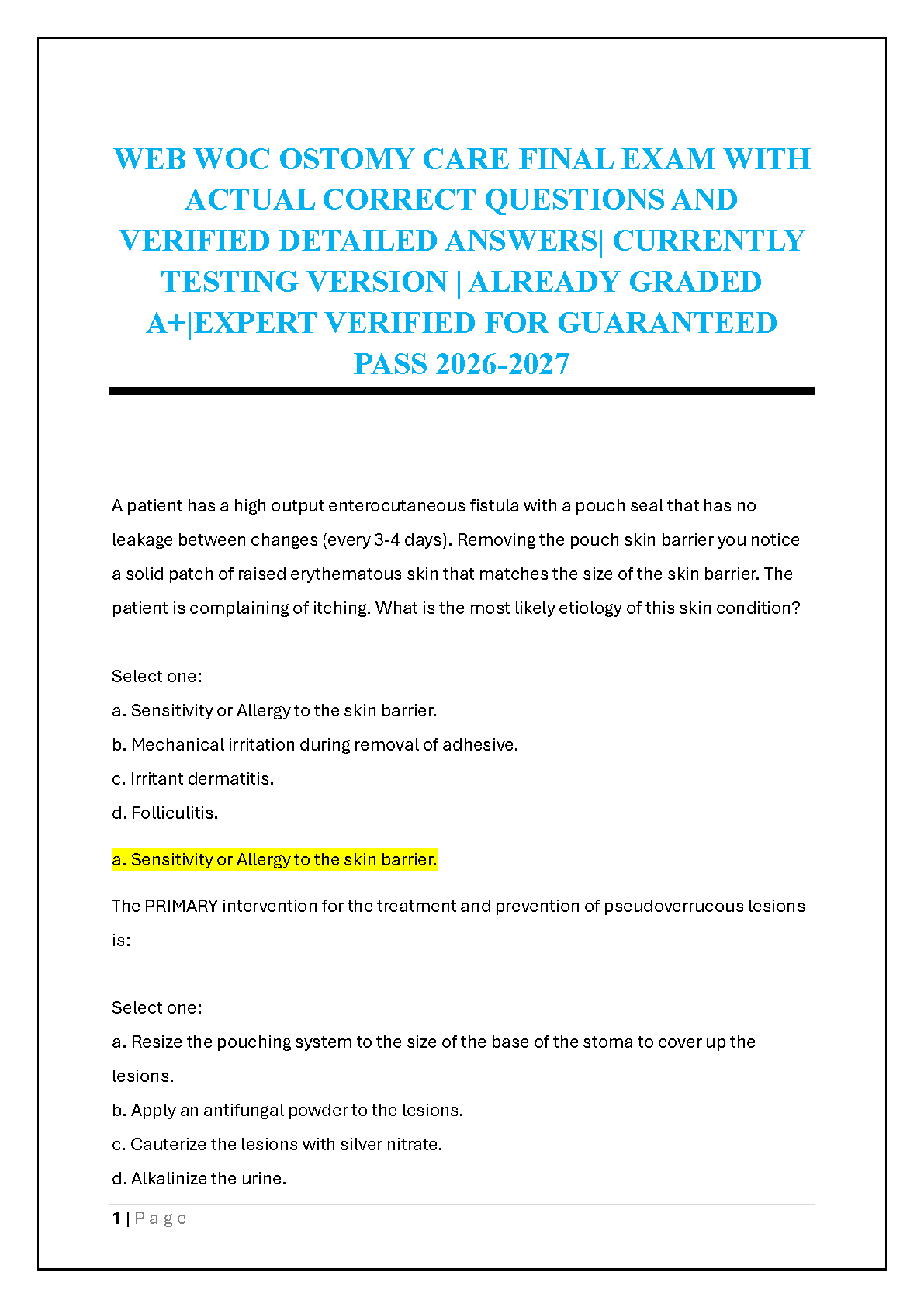 WEB WOC OSTOMY CARE FINAL EXAM WITH ACTUAL CORRECT QUESTIONS AND VERIFIED DETAILED ANSWERS| CURRENTLY TESTING VERSION | ALREADY GRADED A+|EXPERT VERIFIED FOR GUARANTEED PASS 2026-2027

A patient has a high output enterocutaneous fistula with a pouch seal that has no leakage between changes (every 3-4 days). Removing the pouch skin barrier you notice a solid patch of raised erythematous skin that matches the size of the skin barrier. The patient is complaining of itching. What is the most likely etiology of this skin condition?

Select one:
a. Sensitivity or Allergy to the skin barrier.
b. Mechanical irritation during removal of adhesive.
c. Irritant dermatitis.
d. Folliculitis.

a. Sensitivity or Allergy to the skin barrier.

The PRIMARY intervention for the treatment and prevention of pseudoverrucous lesions is:

Select one:
a. Resize the pouching system to the size of the base of the stoma to cover up the lesions.
b. Apply an antifungal powder to the lesions.
c. Cauterize the lesions with silver nitrate.
d. Alkalinize the urine.

1 | Page